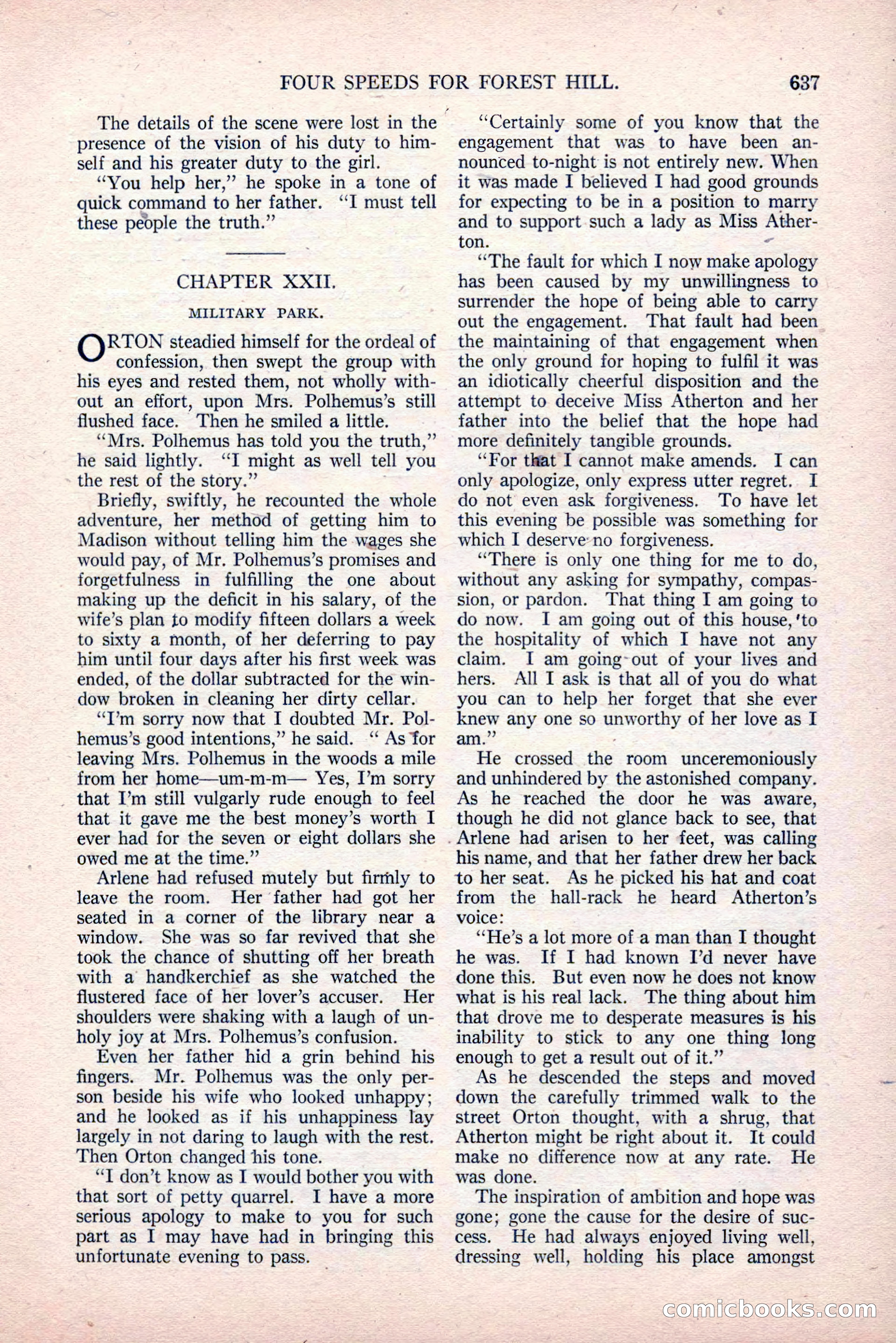 FOUR SPEEDS FOR FOREST HILL. 637

The details of the scene were lost in the presence of the vision of his duty to himself and his greater duty to the girl.

"You help her," he spoke in a tone of quick command to her father. "I must tell these people the truth."

CHAPTER XXII.

MILITARY PARK.

ORTON steadied himself for the ordeal of confession, then swept the group with his eyes and rested them, not wholly without an effort, upon Mrs. Polhemus's still flushed face. Then he smiled a little.

"Mrs. Polhemus has told you the truth," he said lightly. "I might as well tell you the rest of the story."

Briefly, swiftly, he recounted the whole adventure, her method of getting him to Madison without telling him the wages she would pay, of Mr. Polhemus's promises and forgetfulness in fulfilling the one about making up the deficit in his salary, of the wife's plan to modify fifteen dollars a week to sixty a month, of her deferring to pay him until four days after his first week was ended, of the dollar subtracted for the window broken in cleaning her dirty cellar.

"I'm sorry now that I doubted Mr. Polhemus's good intentions," he said. " As for leaving Mrs. Polhemus in the woods a mile from her home—um-m-m— Yes, I'm sorry that I'm still vulgarly rude enough to feel that it gave me the best money's worth I ever had for the seven or eight dollars she owed me at the time."

Arlene had refused mutely but firmly to leave the room. Her father had got her seated in a corner of the library near a window. She was so far revived that she took the chance of shutting off her breath with a handkerchief as she watched the flustered face of her lover's accuser. Her shoulders were shaking with a laugh of unholy joy at Mrs. Polhemus's confusion.

Even her father hid a grin behind his fingers. Mr. Polhemus was the only person beside his wife who looked unhappy; and he looked as if his unhappiness lay largely in not daring to laugh with the rest. Then Orton changed his tone.

"I don't know as I would bother you with that sort of petty quarrel. I have a more serious apology to make to you for such part as I may have had in bringing this unfortunate evening to pass.

"Certainly some of you know that the engagement that was to have been announced to-night is not entirely new. When it was made I believed I had good grounds for expecting to be in a position to marry and to support such a lady as Miss Atherton.

"The fault for which I now make apology has been caused by my unwillingness to surrender the hope of being able to carry out the engagement. That fault had been the maintaining of that engagement when the only ground for hoping to fulfil it was an idiotically cheerful disposition and the attempt to deceive Miss Atherton and her father into the belief that the hope had more definitely tangible grounds.

"For that I cannot make amends. I can only apologize, only express utter regret. I do not even ask forgiveness. To have let this evening be possible was something for which I deserve no forgiveness.

"There is only one thing for me to do, without any asking for sympathy, compassion, or pardon. That thing I am going to do now. I am going out of this house, to the hospitality of which I have not any claim. I am going out of your lives and hers. All I ask is that all of you do what you can to help her forget that she ever knew any one so unworthy of her love as I am."

He crossed the room unceremoniously and unhindered by the astonished company. As he reached the door he was aware, though he did not glance back to see, that Arlene had arisen to her feet, was calling his name, and that her father drew her back to her seat. As he picked his hat and coat from the hall-rack he heard Atherton's voice:

"He's a lot more of a man than I thought he was. If I had known I'd never have done this. But even now he does not know what is his real lack. The thing about him that drove me to desperate measures is his inability to stick to any one thing long enough to get a result out of it."

As he descended the steps and moved down the carefully trimmed walk to the street Orton thought, with a shrug, that Atherton might be right about it. It could make no difference now at any rate. He was done.

The inspiration of ambition and hope was gone; gone the cause for the desire of success. He had always enjoyed living well, dressing well, holding his place amongst

comicbooks.com